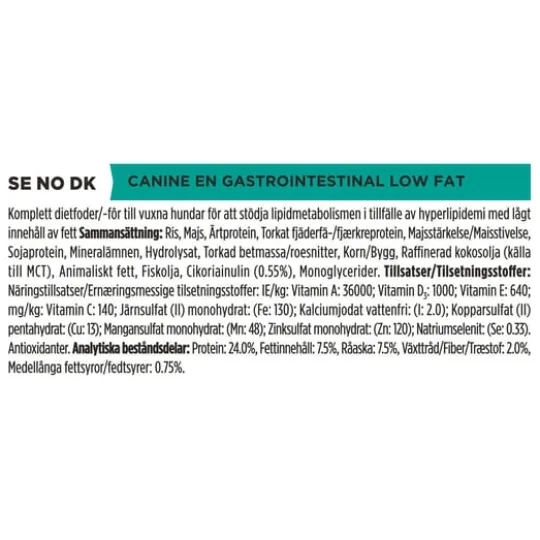 SE NO DK
CANINE EN GASTROINTESTINAL LOW FAT

Komplett dietfoder/-för till vuxna hundar för att stödja lipidmetabolismen i tillfälle av hyperlipidemi med lågt innehåll av fett Sammansättning: Ris, Majs, Ärtprotein, Torkat fjäderfä-/fjærkreprotein, Majsstärkelse/Maisstivelse, Sojaprotein, Mineralämnen, Hydrolysat, Torkad betmassa/roesnitter, Korn/Bygg, Raffinerad kokosolja (källa till MCT), Animaliskt fett, Fiskolja, Cikoriainulin (0.55%), Monoglycerider. Tillsatser/Tilsetningsstoffer: Näringstillsatser/Ernæringsmessige tilsetningsstoffer: IE/kg: Vitamin A: 36000; Vitamin $D_3$: 1000; Vitamin E: 640; mg/kg: Vitamin C: 140; Järnsulfat (II) monohydrat: (Fe: 130); Kalciumjodat vattenfri: (I: 2.0); Kopparsulfat (II) pentahydrat: (Cu: 13); Mangansulfat monohydrat: (Mn: 48); Zinksulfat monohydrat: (Zn: 120); Natriumselenit: (Se: 0.33). Antioxidanter. Analytiska beståndsdelar: Protein: 24.0%, Fettinnehåll: 7.5%, Råaska: 7.5%, Växttråd/Fiber/Træstof: 2.0%, Medellånga fettsyror/fedtsyrer: 0.75%.